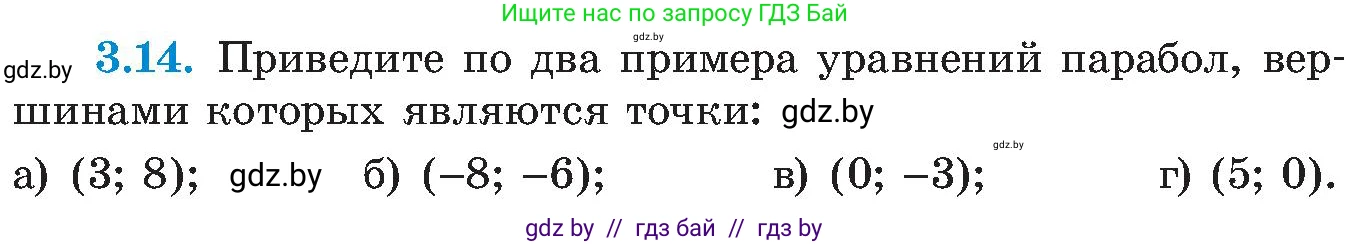 Ищите нас по запросу ГДЗ Бай

gdz.by

gdz.by **3.14.** Приведите по два примера уравнений парабол, вершинами которых являются точки: gdz.by

gdz.by

а) $(3; 8)$; gdz.by б) $(-8; -6)$; в) $(0; -3)$; г) $(5; 0)$.

gdz by // гдз бай // гдз by